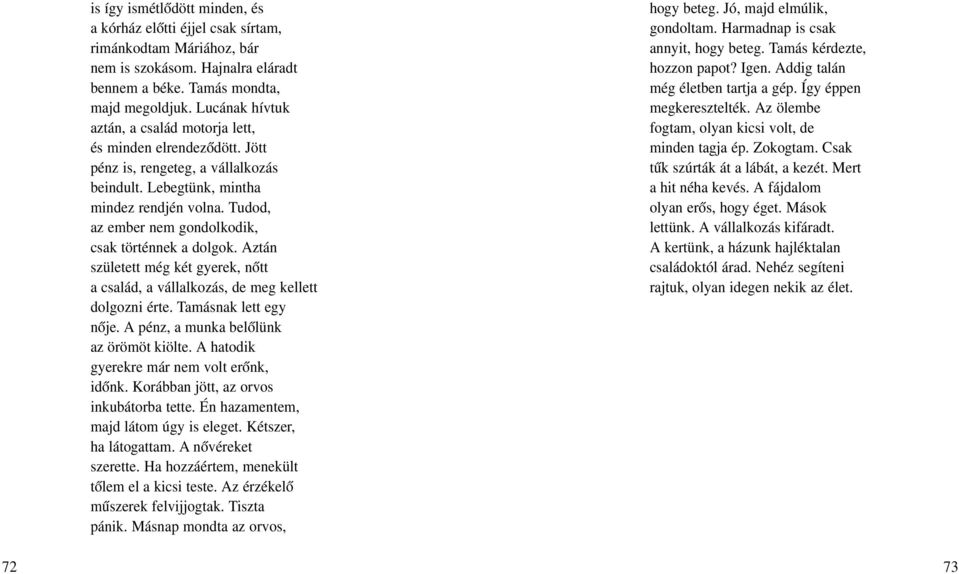 is így ismétlődött minden, és
a kórház előtti éjjel csak sírtam,
rimánkodtam Máriához, bár
nem is szokásom. Hajnalra eláradt
bennem a béke. Tamás mondta,
majd megoldjuk. Lucának hívtuk
aztán, a család motorja lett,
és minden elrendeződött. Jött
pénz is, rengeteg, a vállalkozás
beindult. Lebegtünk, mintha
mindez rendjén volna. Tudod,
az ember nem gondolkodik,
csak történnek a dolgok. Aztán
született még két gyerek, nőtt
a család, a vállalkozás, de meg kellett
dolgozni érte. Tamásnak lett egy
nője. A pénz, a munka belőlünk
az örömöt kiölte. A hatodik
gyerekre már nem volt erőnk,
időnk. Korábban jött, az orvos
inkubátorba tette. Én hazamentem,
majd látom úgy is eleget. Kétszer,
ha látogattam. A nővéreket
szerette. Ha hozzáértem, menekült
tőlem el a kicsi teste. Az érzékelő
műszerek felvijjogtak. Tiszta
pánik. Másnap mondta az orvos,

hogy beteg. Jó, majd elmúlik,
gondoltam. Harmadnap is csak
annyit, hogy beteg. Tamás kérdezte,
hozzon papot? Igen. Addig talán
még életben tartja a gép. Így éppen
megkeresztelték. Az ölembe
fogtam, olyan kicsi volt, de
minden tagja ép. Zokogtam. Csak
tűk szúrták át a lábát, a kezét. Mert
a hit néha kevés. A fájdalom
olyan erős, hogy éget. Mások
lettünk. A vállalkozás kifáradt.
A kertünk, a házunk hajléktalan
családoktól árad. Nehéz segíteni
rajtuk, olyan idegen nekik az élet.

72

73